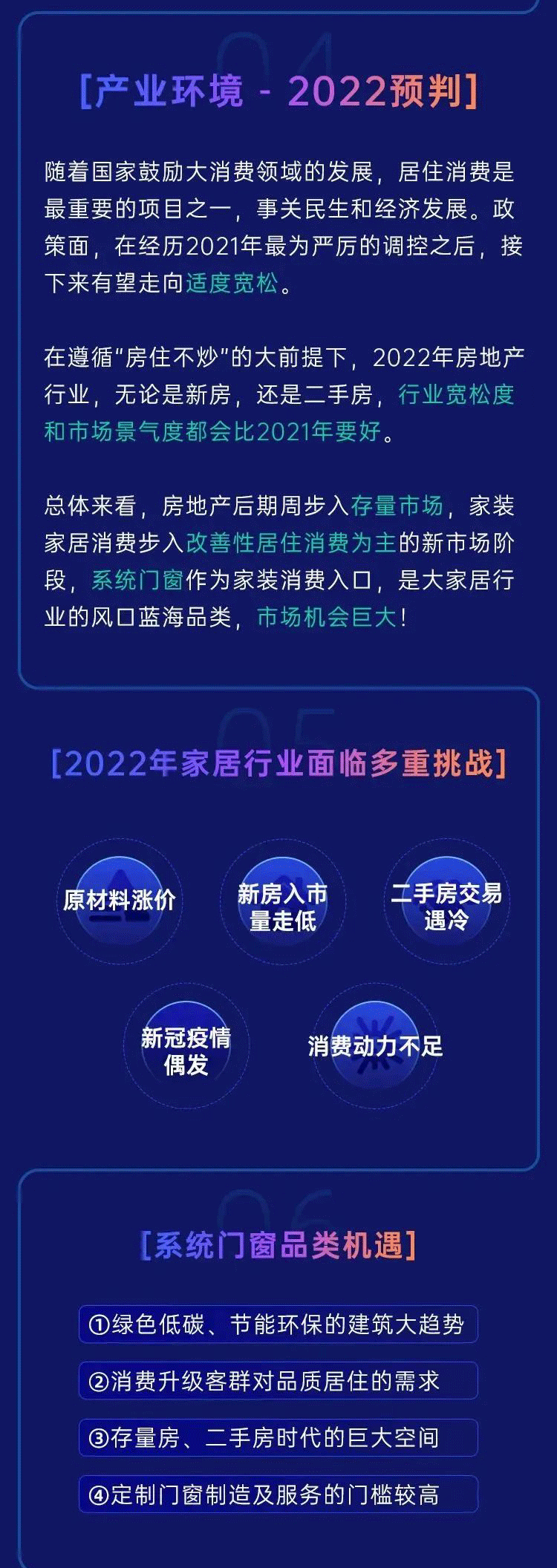 04

[产业环境 - 2022预判]

随着国家鼓励大消费领域的发展，居住消费是最重要的项目之一，事关民生和经济发展。政策面，在经历2021年最为严厉的调控之后，接下来有望走向适度宽松。

在遵循“房住不炒”的大前提下，2022年房地产行业，无论是新房，还是二手房，行业宽松度和市场景气度都会比2021年要好。

总体来看，房地产后期周步入存量市场，家装家居消费步入改善性居住消费为主的新市场阶段，系统门窗作为家装消费入口，是大家居行业的风口蓝海品类，市场机会巨大！

05

[2022年家居行业面临多重挑战]

原材料涨价

新房入市量走低

二手房交易遇冷

新冠疫情偶发

消费动力不足

06

[系统门窗品类机遇]

①绿色低碳、节能环保的建筑大趋势

②消费升级客群对品质居住的需求

③存量房、二手房时代的巨大空间

④定制门窗制造及服务的门槛较高